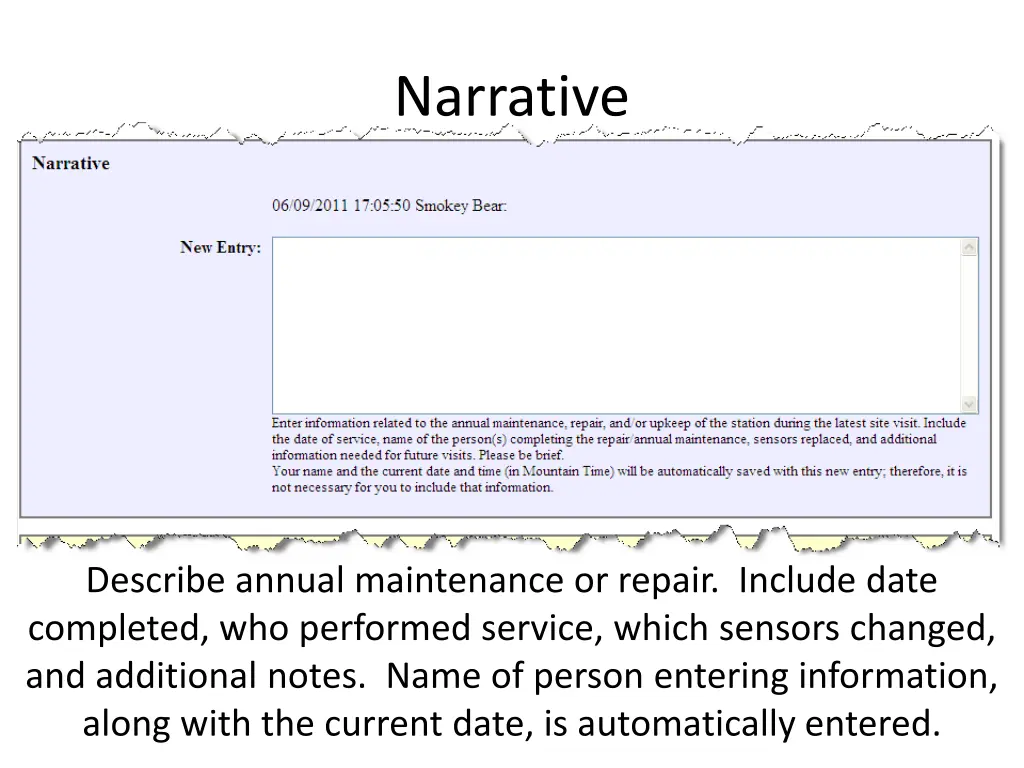 Narrative

Narrative

06/09/2011 17:05:50 Smokey Bear:

New Entry:

Enter information related to the annual maintenance, repair, and/or upkeep of the station during the latest site visit. Include the date of service, name of the person(s) completing the repair/annual maintenance, sensors replaced, and additional information needed for future visits. Please be brief.
Your name and the current date and time (in Mountain Time) will be automatically saved with this new entry; therefore, it is not necessary for you to include that information.

Describe annual maintenance or repair. Include date completed, who performed service, which sensors changed, and additional notes. Name of person entering information, along with the current date, is automatically entered.